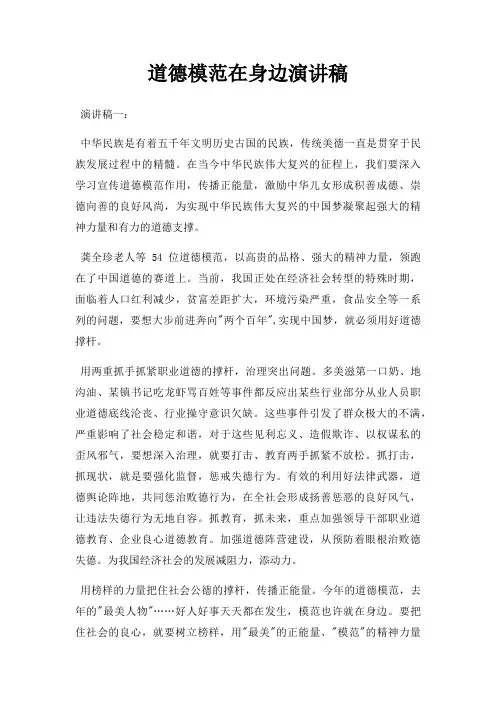 道德模范在身边演讲稿

演讲稿一：

中华民族是有着五千年文明历史古国的民族，传统美德一直是贯穿于民族发展过程中的精髓。在当今中华民族伟大复兴的征程上，我们要深入学习宣传道德模范作用，传播正能量，激励中华儿女形成积善成德、崇德向善的良好风尚，为实现中华民族伟大复兴的中国梦凝聚起强大的精神力量和有力的道德支撑。

龚全珍老人等 54 位道德模范，以高贵的品格、强大的精神力量，领跑在了中国道德的赛道上。当前，我国正处在经济社会转型的特殊时期，面临着人口红利减少，贫富差距扩大，环境污染严重，食品安全等一系列的问题，要想大步前进奔向"两个百年",实现中国梦，就必须用好道德撑杆。

用两重抓手抓紧职业道德的撑杆，治理突出问题。多美滋第一口奶、地沟油、某镇书记吃龙虾骂百姓等事件都反应出某些行业部分从业人员职业道德底线沦丧、行业操守意识欠缺。这些事件引发了群众极大的不满，严重影响了社会稳定和谐，对于这些见利忘义、造假欺诈、以权谋私的歪风邪气，要想深入治理，就要打击、教育两手抓紧不放松。抓打击，抓现状，就是要强化监督，惩戒失德行为。有效的利用好法律武器，道德舆论阵地，共同惩治败德行为，在全社会形成扬善惩恶的良好风气，让违法失德行为无地自容。抓教育，抓未来，重点加强领导干部职业道德教育、企业良心道德教育。加强道德阵营建设，从预防着眼根治败德失德。为我国经济社会的发展减阻力，添动力。

用榜样的力量把住社会公德的撑杆，传播正能量。今年的道德模范，去年的"最美人物"……好人好事天天都在发生，模范也许就在身边。要把住社会的良心，就要树立榜样，用"最美"的正能量、"模范"的精神力量